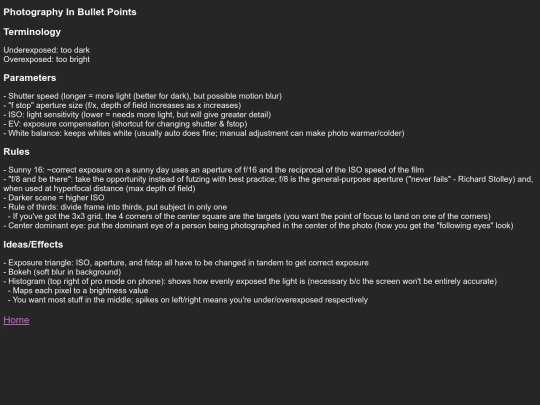 Photography In Bullet Points

Terminology

Underexposed: too dark
Overexposed: too bright

Parameters

- Shutter speed (longer = more light (better for dark), but possible motion blur)
- "f stop" aperture size (f/x, depth of field increases as x increases)
- ISO: light sensitivity (lower = needs more light, but will give greater detail)
- EV: exposure compensation (shortcut for changing shutter & fstop)
- White balance: keeps whites white (usually auto does fine; manual adjustment can make photo warmer/colder)

Rules

- Sunny 16: ~correct exposure on a sunny day uses an aperture of f/16 and the reciprocal of the ISO speed of the film
- "f/8 and be there": take the opportunity instead of futzing with best practice; f/8 is the general-purpose aperture ("never fails" - Richard Stolley) and, when used at hyperfocal distance (max depth of field)
- Darker scene = higher ISO
- Rule of thirds: divide frame into thirds, put subject in only one
- If you've got the 3x3 grid, the 4 corners of the center square are the targets (you want the point of focus to land on one of the corners)
- Center dominant eye: put the dominant eye of a person being photographed in the center of the photo (how you get the "following eyes" look)

Ideas/Effects

- Exposure triangle: ISO, aperture, and fstop all have to be changed in tandem to get correct exposure
- Bokeh (soft blur in background)
- Histogram (top right of pro mode on phone): shows how evenly exposed the light is (necessary b/c the screen won't be entirely accurate)
- Maps each pixel to a brightness value
- You want most stuff in the middle; spikes on left/right means you're under/overexposed respectively

Home